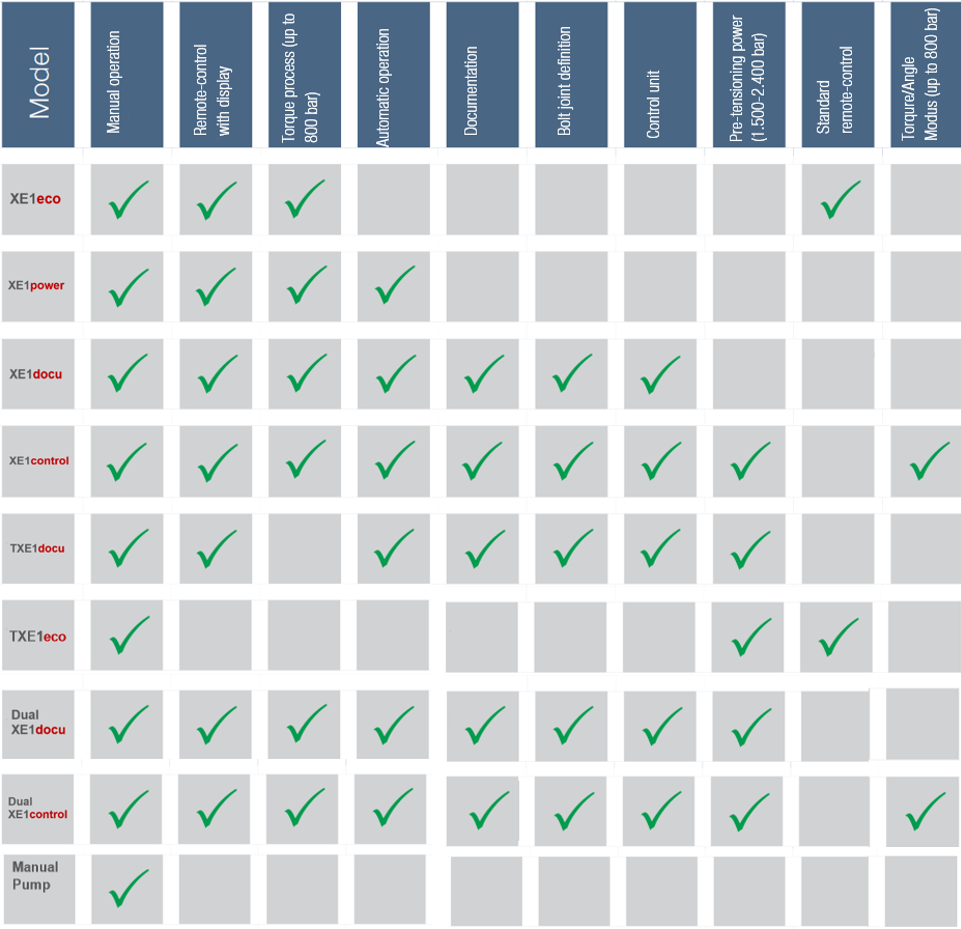 | Model | Manual operation | Remote-control with display | Torque process (up to 800 bar) | Automatic operation | Documentation | Bolt joint definition | Control unit | Pre-tensioning power (1.500-2.400 bar) | Standard remote-control | Torque/Angle Modus (up to 800 bar) |
|---|---|---|---|---|---|---|---|---|---|---|
| XE1eco | ✓ | ✓ | ✓ | | | | | | ✓ | |
| XE1power | ✓ | ✓ | ✓ | ✓ | | | | | | |
| XE1docu | ✓ | ✓ | ✓ | ✓ | ✓ | ✓ | ✓ | | | |
| XE1control | ✓ | ✓ | ✓ | ✓ | ✓ | ✓ | ✓ | ✓ | | ✓ |
| TXE1docu | ✓ | ✓ | | ✓ | ✓ | ✓ | ✓ | ✓ | | |
| TXE1eco | ✓ | | | | | | | ✓ | ✓ | |
| Dual XE1docu | ✓ | ✓ | ✓ | ✓ | ✓ | ✓ | ✓ | ✓ | | |
| Dual XE1control | ✓ | ✓ | ✓ | ✓ | ✓ | ✓ | ✓ | ✓ | | ✓ |
| Manual Pump | ✓ | | | | | | | | | |